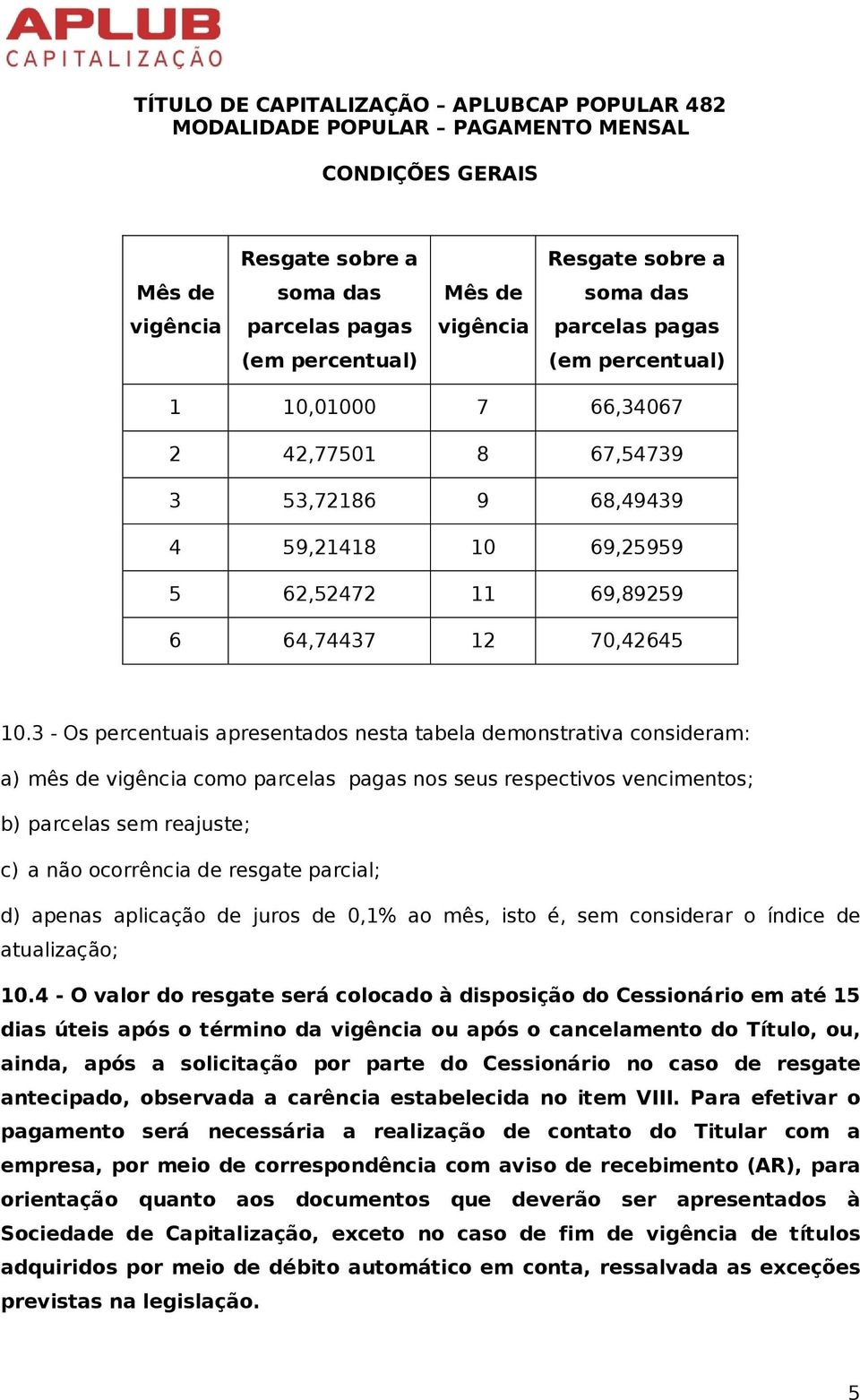 APLUB
CAPITALIZAÇÃO

TÍTULO DE CAPITALIZAÇÃO – APLUBCAP POPULAR 482
MODALIDADE POPULAR – PAGAMENTO MENSAL

CONDIÇÕES GERAIS

| Mês de vigência | Resgate sobre a soma das parcelas pagas (em percentual) | Mês de vigência | Resgate sobre a soma das parcelas pagas (em percentual) |
|---|---|---|---|
| 1 | 10,01000 | 7 | 66,34067 |
| 2 | 42,77501 | 8 | 67,54739 |
| 3 | 53,72186 | 9 | 68,49439 |
| 4 | 59,21418 | 10 | 69,25959 |
| 5 | 62,52472 | 11 | 69,89259 |
| 6 | 64,74437 | 12 | 70,42645 |

10.3 - Os percentuais apresentados nesta tabela demonstrativa consideram:

a) mês de vigência como parcelas pagas nos seus respectivos vencimentos;

b) parcelas sem reajuste;

c) a não ocorrência de resgate parcial;

d) apenas aplicação de juros de 0,1% ao mês, isto é, sem considerar o índice de atualização;

10.4 - O valor do resgate será colocado à disposição do Cessionário em até 15 dias úteis após o término da vigência ou após o cancelamento do Título, ou, ainda, após a solicitação por parte do Cessionário no caso de resgate antecipado, observada a carência estabelecida no item VIII. Para efetivar o pagamento será necessária a realização de contato do Titular com a empresa, por meio de correspondência com aviso de recebimento (AR), para orientação quanto aos documentos que deverão ser apresentados à Sociedade de Capitalização, exceto no caso de fim de vigência de títulos adquiridos por meio de débito automático em conta, ressalvada as exceções previstas na legislação.

5